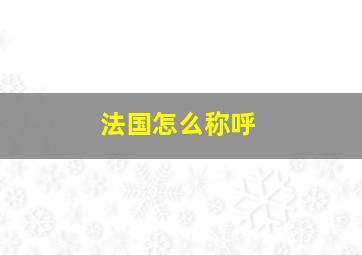 法国怎么称呼